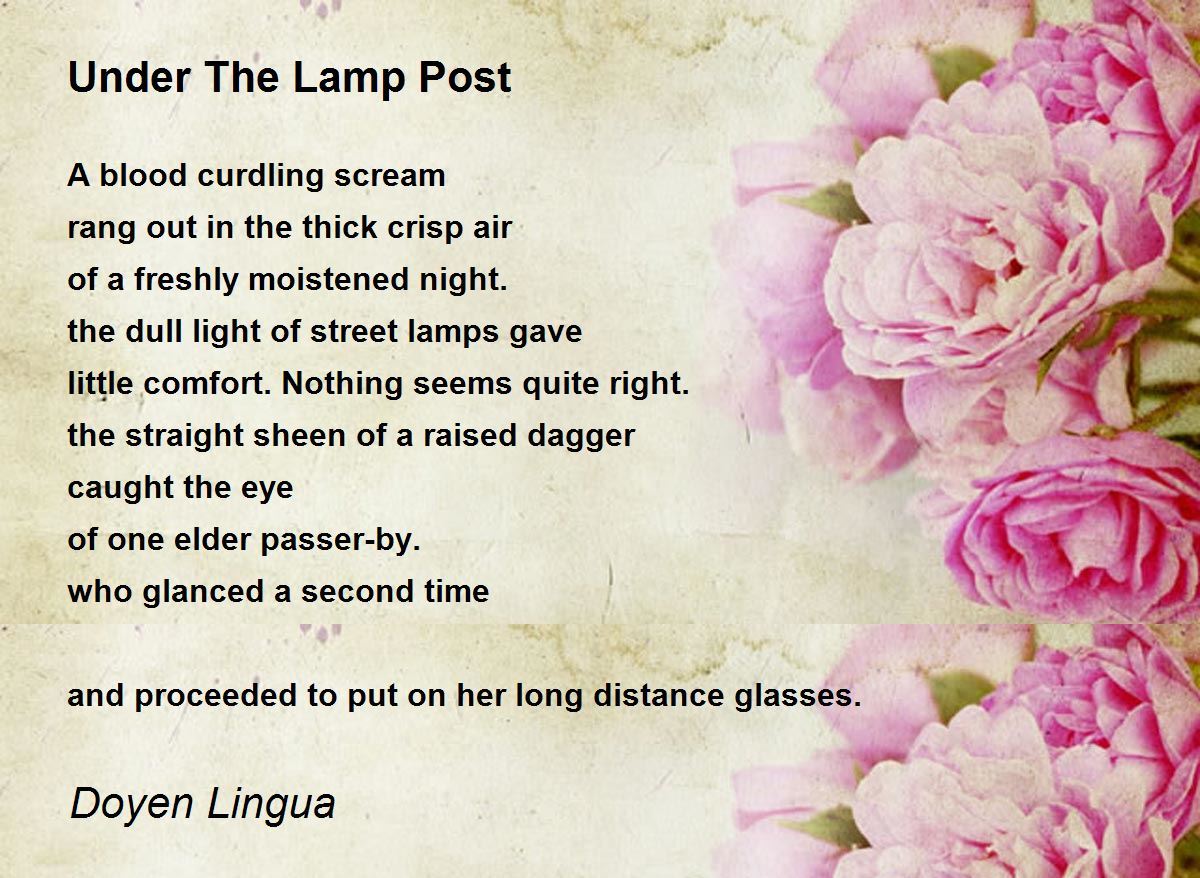 Under The Lamp Post

A blood curdling scream
rang out in the thick crisp air
of a freshly moistened night.
the dull light of street lamps gave
little comfort. Nothing seems quite right.
the straight sheen of a raised dagger
caught the eye
of one elder passer-by.
who glanced a second time

and proceeded to put on her long distance glasses.

Doyen Lingua